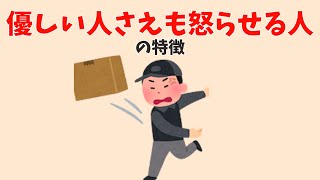 優しい人さえも怒らせる人

の特徴